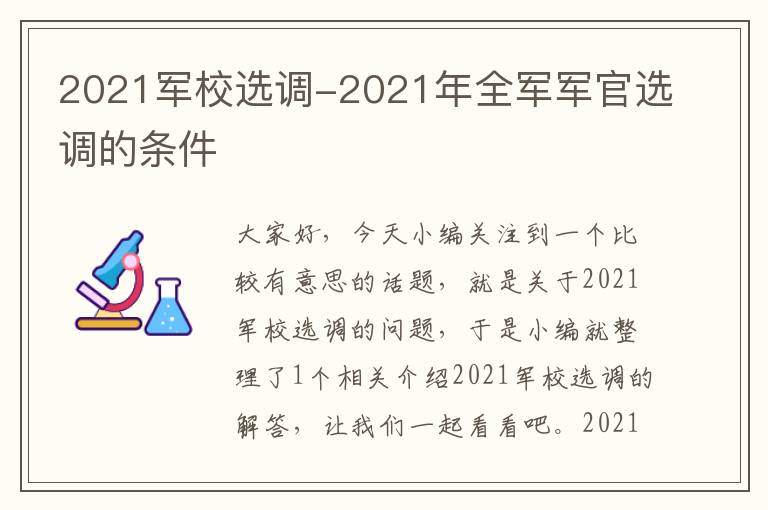 2021军校选调-2021年全军军官选调的条件

大家好，今天小编关注到一个比较有意思的话题，就是关于2021军校选调的问题，于是小编就整理了1个相关介绍2021军校选调的解答，让我们一起看看吧。2021